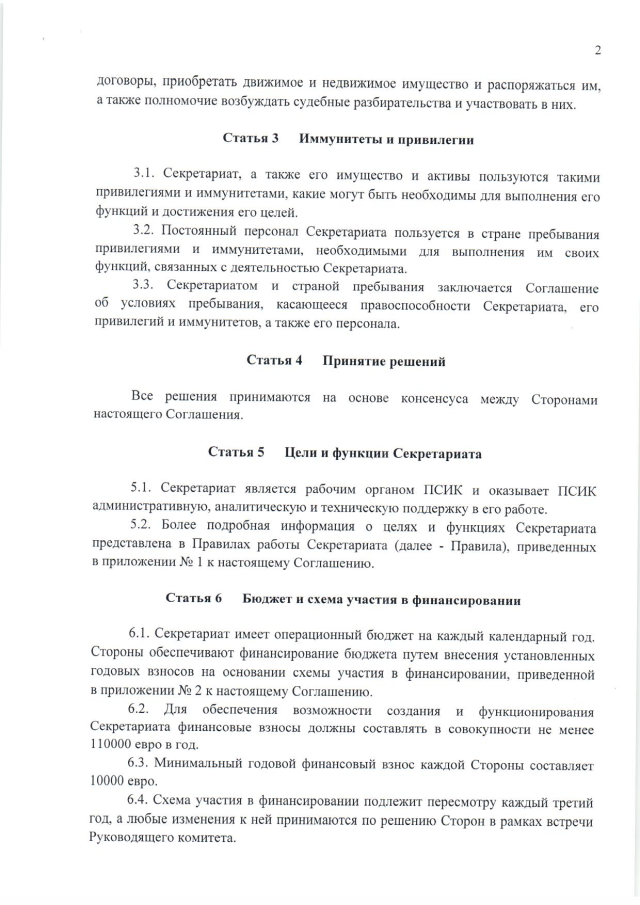 2

договоры, приобретать движимое и недвижимое имущество и распоряжаться им, а также полномочие возбуждать судебные разбирательства и участвовать в них.

Статья 3 Иммунитеты и привилегии

3.1. Секретариат, а также его имущество и активы пользуются такими привилегиями и иммунитетами, какие могут быть необходимы для выполнения его функций и достижения его целей.

3.2. Постоянный персонал Секретариата пользуется в стране пребывания привилегиями и иммунитетами, необходимыми для выполнения им своих функций, связанных с деятельностью Секретариата.

3.3. Секретариатом и страной пребывания заключается Соглашение об условиях пребывания, касающееся правоспособности Секретариата, его привилегий и иммунитетов, а также его персонала.

Статья 4 Принятие решений

Все решения принимаются на основе консенсуса между Сторонами настоящего Соглашения.

Статья 5 Цели и функции Секретариата

5.1. Секретариат является рабочим органом ПСИК и оказывает ПСИК административную, аналитическую и техническую поддержку в его работе.

5.2. Более подробная информация о целях и функциях Секретариата представлена в Правилах работы Секретариата (далее - Правила), приведенных в приложении № 1 к настоящему Соглашению.

Статья 6 Бюджет и схема участия в финансировании

6.1. Секретариат имеет операционный бюджет на каждый календарный год. Стороны обеспечивают финансирование бюджета путем внесения установленных годовых взносов на основании схемы участия в финансировании, приведенной в приложении № 2 к настоящему Соглашению.

6.2. Для обеспечения возможности создания и функционирования Секретариата финансовые взносы должны составлять в совокупности не менее 110000 евро в год.

6.3. Минимальный годовой финансовый взнос каждой Стороны составляет 10000 евро.

6.4. Схема участия в финансировании подлежит пересмотру каждый третий год, а любые изменения к ней принимаются по решению Сторон в рамках встречи Руководящего комитета.